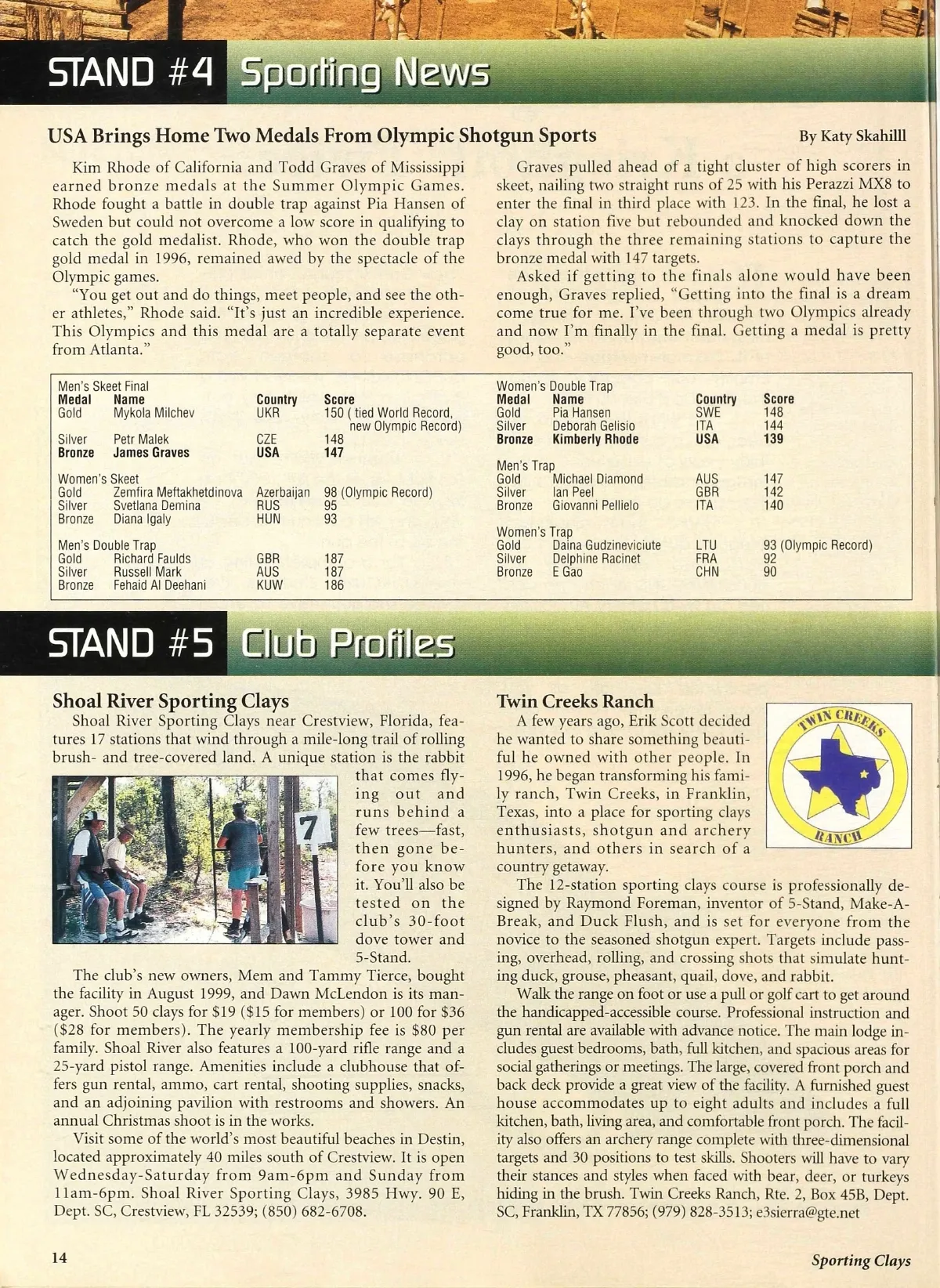 STAND #4 Sporting News

USA Brings Home Two Medals From Olympic Shotgun Sports

By Katy Skahilll

Kim Rhode of California and Todd Graves of Mississippi earned bronze medals at the Summer Olympic Games. Rhode fought a battle in double trap against Pia Hansen of Sweden but could not overcome a low score in qualifying to catch the gold medalist. Rhode, who won the double trap gold medal in 1996, remained awed by the spectacle of the Olympic games.

"You get out and do things, meet people, and see the other athletes," Rhode said. "It's just an incredible experience. This Olympics and this medal are a totally separate event from Atlanta."

Graves pulled ahead of a tight cluster of high scorers in skeet, nailing two straight runs of 25 with his Perazzi MX8 to enter the final in third place with 123. In the final, he lost a clay on station five but rebounded and knocked down the clays through the three remaining stations to capture the bronze medal with 147 targets.

Asked if getting to the finals alone would have been enough, Graves replied, "Getting into the final is a dream come true for me. I've been through two Olympics already and now I'm finally in the final. Getting a medal is pretty good, too."

Men's Skeet Final
| Medal | Name | Country | Score |
|---|---|---|---|
| Gold | Mykola Milchev | UKR | 150 ( tied World Record, new Olympic Record) |
| Silver | Petr Malek | CZE | 148 |
| Bronze | James Graves | USA | 147 |

Women's Skeet
| | | | |
|---|---|---|---|
| Gold | Zemfira Meftakhetdinova | Azerbaijan | 98 (Olympic Record) |
| Silver | Svetlana Demina | RUS | 95 |
| Bronze | Diana Igaly | HUN | 93 |

Men's Double Trap
| | | | |
|---|---|---|---|
| Gold | Richard Faulds | GBR | 187 |
| Silver | Russell Mark | AUS | 187 |
| Bronze | Fehaid Al Deehani | KUW | 186 |

Women's Double Trap
| Medal | Name | Country | Score |
|---|---|---|---|
| Gold | Pia Hansen | SWE | 148 |
| Silver | Deborah Gelisio | ITA | 144 |
| Bronze | Kimberly Rhode | USA | 139 |

Men's Trap
| | | | |
|---|---|---|---|
| Gold | Michael Diamond | AUS | 147 |
| Silver | Ian Peel | GBR | 142 |
| Bronze | Giovanni Pellielo | ITA | 140 |

Women's Trap
| | | | |
|---|---|---|---|
| Gold | Daina Gudzineviciute | LTU | 93 (Olympic Record) |
| Silver | Delphine Racinet | FRA | 92 |
| Bronze | E Gao | CHN | 90 |

STAND #5 Club Profiles

Shoal River Sporting Clays

Shoal River Sporting Clays near Crestview, Florida, features 17 stations that wind through a mile-long trail of rolling brush- and tree-covered land. A unique station is the rabbit that comes flying out and runs behind a few trees—fast, then gone before you know it. You'll also be tested on the club's 30-foot dove tower and 5-Stand.

7

The club's new owners, Mem and Tammy Tierce, bought the facility in August 1999, and Dawn McLendon is its manager. Shoot 50 clays for $19 ($15 for members) or 100 for $36 ($28 for members). The yearly membership fee is $80 per family. Shoal River also features a 100-yard rifle range and a 25-yard pistol range. Amenities include a clubhouse that offers gun rental, ammo, cart rental, shooting supplies, snacks, and an adjoining pavilion with restrooms and showers. An annual Christmas shoot is in the works.

Visit some of the world's most beautiful beaches in Destin, located approximately 40 miles south of Crestview. It is open Wednesday-Saturday from 9am-6pm and Sunday from 11am-6pm. Shoal River Sporting Clays, 3985 Hwy. 90 E, Dept. SC, Crestview, FL 32539; (850) 682-6708.

Twin Creeks Ranch

TWIN CREEKS RANCH

A few years ago, Erik Scott decided he wanted to share something beautiful he owned with other people. In 1996, he began transforming his family ranch, Twin Creeks, in Franklin, Texas, into a place for sporting clays enthusiasts, shotgun and archery hunters, and others in search of a country getaway.

The 12-station sporting clays course is professionally designed by Raymond Foreman, inventor of 5-Stand, Make-A-Break, and Duck Flush, and is set for everyone from the novice to the seasoned shotgun expert. Targets include passing, overhead, rolling, and crossing shots that simulate hunting duck, grouse, pheasant, quail, dove, and rabbit.

Walk the range on foot or use a pull or golf cart to get around the handicapped-accessible course. Professional instruction and gun rental are available with advance notice. The main lodge includes guest bedrooms, bath, full kitchen, and spacious areas for social gatherings or meetings. The large, covered front porch and back deck provide a great view of the facility. A furnished guest house accommodates up to eight adults and includes a full kitchen, bath, living area, and comfortable front porch. The facility also offers an archery range complete with three-dimensional targets and 30 positions to test skills. Shooters will have to vary their stances and styles when faced with bear, deer, or turkeys hiding in the brush. Twin Creeks Ranch, Rte. 2, Box 45B, Dept. SC, Franklin, TX 77856; (979) 828-3513; e3sierra@gte.net

14

Sporting Clays